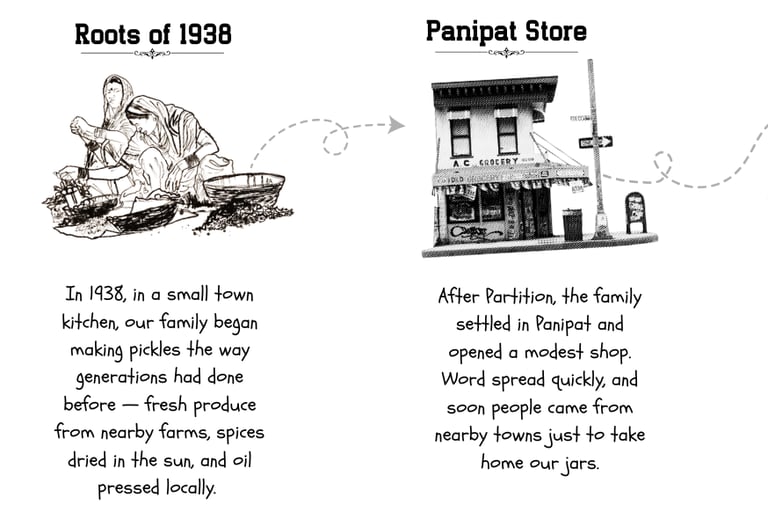 Roots of 1938

In 1938, in a small town kitchen, our family began making pickles the way generations had done before — fresh produce from nearby farms, spices dried in the sun, and oil pressed locally.

Panipat Store

A C GROCERY

After Partition, the family settled in Panipat and opened a modest shop. Word spread quickly, and soon people came from nearby towns just to take home our jars.